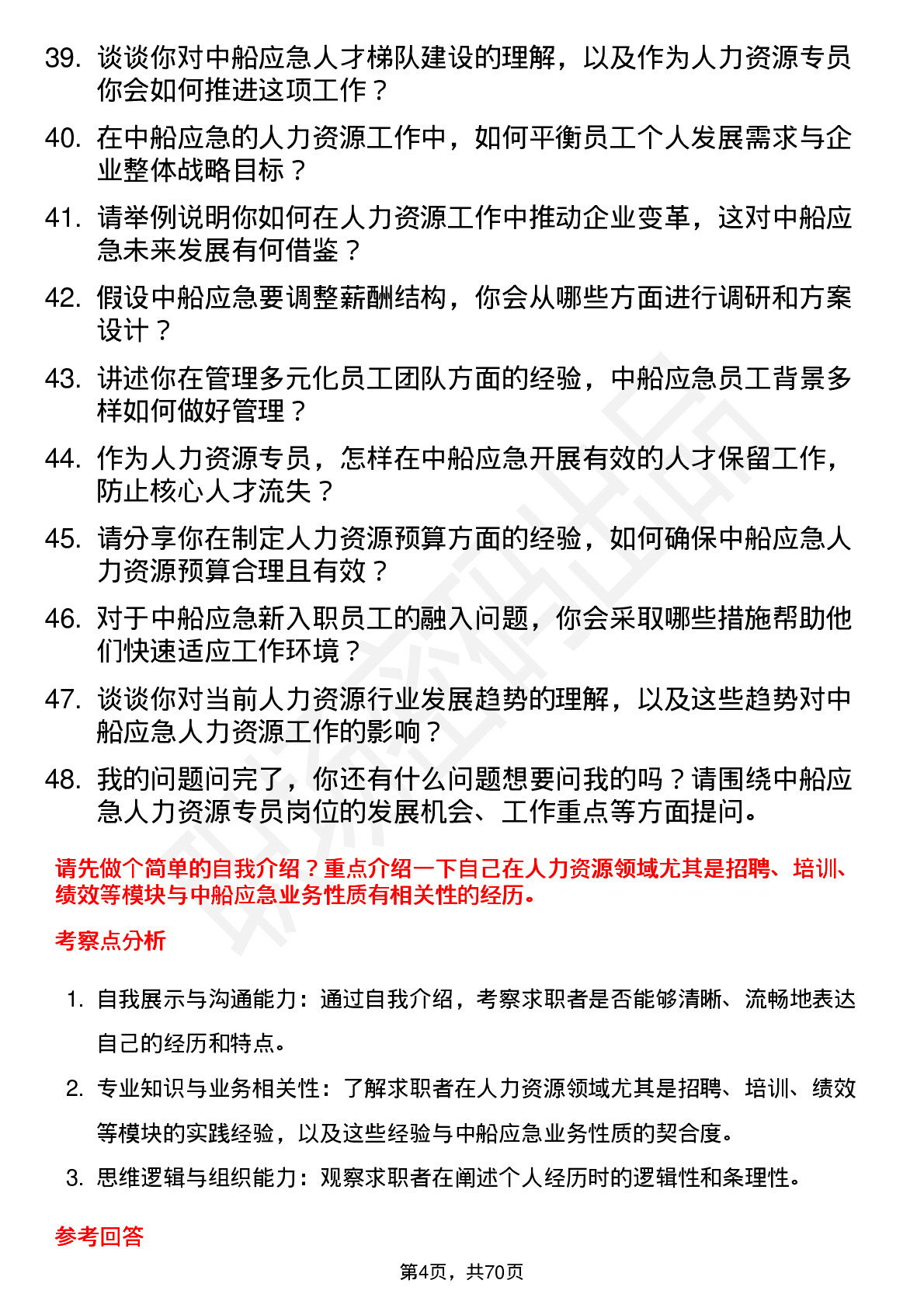 39. 谈谈你对中船应急人才梯队建设的理解，以及作为人力资源专员你会如何推进这项工作？

40. 在中船应急的人力资源工作中，如何平衡员工个人发展需求与企业整体战略目标？

41. 请举例说明你如何在人力资源工作中推动企业变革，这对中船应急未来发展有何借鉴？

42. 假设中船应急要调整薪酬结构，你会从哪些方面进行调研和方案设计？

43. 讲述你在管理多元化员工团队方面的经验，中船应急员工背景多样如何做好管理？

44. 作为人力资源专员，怎样在中船应急开展有效的人才保留工作，防止核心人才流失？

45. 请分享你在制定人力资源预算方面的经验，如何确保中船应急人力资源预算合理且有效？

46. 对于中船应急新入职员工的融入问题，你会采取哪些措施帮助他们快速适应工作环境？

47. 谈谈你对当前人力资源行业发展趋势的理解，以及这些趋势对中船应急人力资源工作的影响？

48. 我的问题问完了，你还有什么问题想要问我的吗？请围绕中船应急人力资源专员岗位的发展机会、工作重点等方面提问。

请先做个简单的自我介绍？重点介绍一下自己在人力资源领域尤其是招聘、培训、绩效等模块与中船应急业务性质有相关性的经历。

考察点分析

1. 自我展示与沟通能力：通过自我介绍，考察求职者是否能够清晰、流畅地表达自己的经历和特点。

2. 专业知识与业务相关性：了解求职者在人力资源领域尤其是招聘、培训、绩效等模块的实践经验，以及这些经验与中船应急业务性质的契合度。

3. 思维逻辑与组织能力：观察求职者在阐述个人经历时的逻辑性和条理性。

参考回答

第4页，共70页